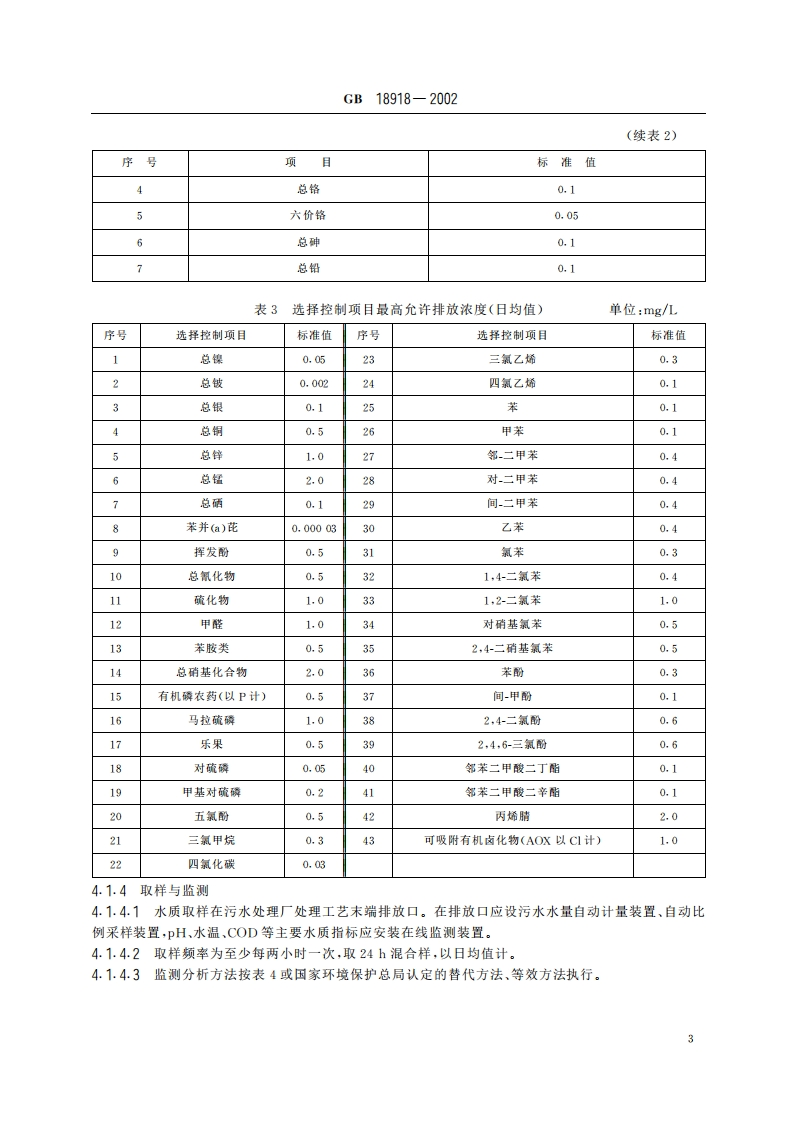 GB 18918—2002

（续表 2）

| 序 号 | 项 目 | 标 准 值 |
|---|---|---|
| 4 | 总铬 | 0.1 |
| 5 | 六价铬 | 0.05 |
| 6 | 总砷 | 0.1 |
| 7 | 总铅 | 0.1 |

表 3 选择控制项目最高允许排放浓度(日均值) 单位：mg/L

| 序号 | 选择控制项目 | 标准值 | 序号 | 选择控制项目 | 标准值 |
|---|---|---|---|---|---|
| 1 | 总镍 | 0.05 | 23 | 三氯乙烯 | 0.3 |
| 2 | 总铍 | 0.002 | 24 | 四氯乙烯 | 0.1 |
| 3 | 总银 | 0.1 | 25 | 苯 | 0.1 |
| 4 | 总铜 | 0.5 | 26 | 甲苯 | 0.1 |
| 5 | 总锌 | 1.0 | 27 | 邻-二甲苯 | 0.4 |
| 6 | 总锰 | 2.0 | 28 | 对-二甲苯 | 0.4 |
| 7 | 总硒 | 0.1 | 29 | 间-二甲苯 | 0.4 |
| 8 | 苯并(a)芘 | 0.000 03 | 30 | 乙苯 | 0.4 |
| 9 | 挥发酚 | 0.5 | 31 | 氯苯 | 0.3 |
| 10 | 总氰化物 | 0.5 | 32 | 1,4-二氯苯 | 0.4 |
| 11 | 硫化物 | 1.0 | 33 | 1,2-二氯苯 | 1.0 |
| 12 | 甲醛 | 1.0 | 34 | 对硝基氯苯 | 0.5 |
| 13 | 苯胺类 | 0.5 | 35 | 2,4-二硝基氯苯 | 0.5 |
| 14 | 总硝基化合物 | 2.0 | 36 | 苯酚 | 0.3 |
| 15 | 有机磷农药(以 P 计) | 0.5 | 37 | 间-甲酚 | 0.1 |
| 16 | 马拉硫磷 | 1.0 | 38 | 2,4-二氯酚 | 0.6 |
| 17 | 乐果 | 0.5 | 39 | 2,4,6-三氯酚 | 0.6 |
| 18 | 对硫磷 | 0.05 | 40 | 邻苯二甲酸二丁酯 | 0.1 |
| 19 | 甲基对硫磷 | 0.2 | 41 | 邻苯二甲酸二辛酯 | 0.1 |
| 20 | 五氯酚 | 0.5 | 42 | 丙烯腈 | 2.0 |
| 21 | 三氯甲烷 | 0.3 | 43 | 可吸附有机卤化物(AOX 以 Cl 计) | 1.0 |
| 22 | 四氯化碳 | 0.03 | | | |

4.1.4 取样与监测

4.1.4.1 水质取样在污水处理厂处理工艺末端排放口。在排放口应设污水水量自动计量装置、自动比例采样装置，pH、水温、COD 等主要水质指标应安装在线监测装置。

4.1.4.2 取样频率为至少每两小时一次，取 24 h 混合样，以日均值计。

4.1.4.3 监测分析方法按表 4 或国家环境保护总局认定的替代方法、等效方法执行。

3